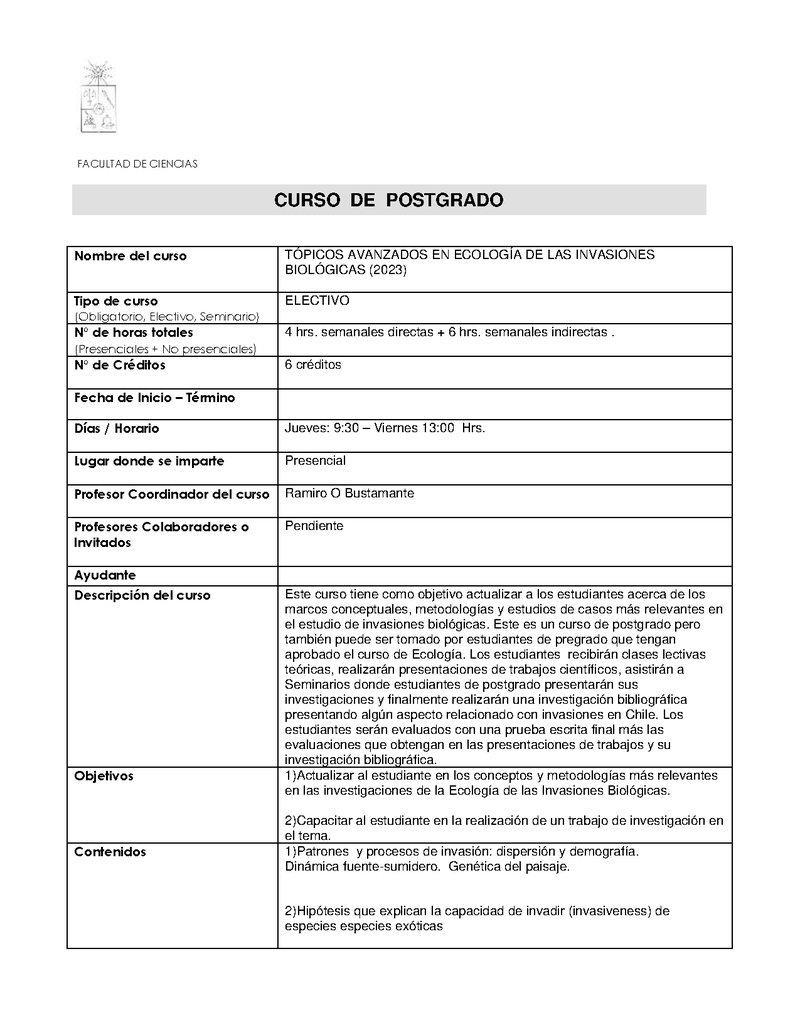 FACULTAD DE CIENCIAS

CURSO DE POSTGRADO

| Nombre del curso | TÓPICOS AVANZADOS EN ECOLOGÍA DE LAS INVASIONES BIOLÓGICAS (2023) |
|---|---|
| Tipo de curso (Obligatorio, Electivo, Seminario) | ELECTIVO |
| N° de horas totales (Presenciales + No presenciales) | 4 hrs. semanales directas + 6 hrs. semanales indirectas . |
| N° de Créditos | 6 créditos |
| Fecha de Inicio – Término | |
| Días / Horario | Jueves: 9:30 – Viernes 13:00 Hrs. |
| Lugar donde se imparte | Presencial |
| Profesor Coordinador del curso | Ramiro O Bustamante |
| Profesores Colaboradores o Invitados | Pendiente |
| Ayudante | |
| Descripción del curso | Este curso tiene como objetivo actualizar a los estudiantes acerca de los marcos conceptuales, metodologías y estudios de casos más relevantes en el estudio de invasiones biológicas. Este es un curso de postgrado pero también puede ser tomado por estudiantes de pregrado que tengan aprobado el curso de Ecología. Los estudiantes recibirán clases lectivas teóricas, realizarán presentaciones de trabajos científicos, asistirán a Seminarios donde estudiantes de postgrado presentarán sus investigaciones y finalmente realizarán una investigación bibliográfica presentando algún aspecto relacionado con invasiones en Chile. Los estudiantes serán evaluados con una prueba escrita final más las evaluaciones que obtengan en las presentaciones de trabajos y su investigación bibliográfica. |
| Objetivos | 1)Actualizar al estudiante en los conceptos y metodologías más relevantes en las investigaciones de la Ecología de las Invasiones Biológicas. 2)Capacitar al estudiante en la realización de un trabajo de investigación en el tema. |
| Contenidos | 1)Patrones y procesos de invasión: dispersión y demografía. Dinámica fuente-sumidero. Genética del paisaje. 2)Hipótesis que explican la capacidad de invadir (invasiveness) de especies especies exóticas |